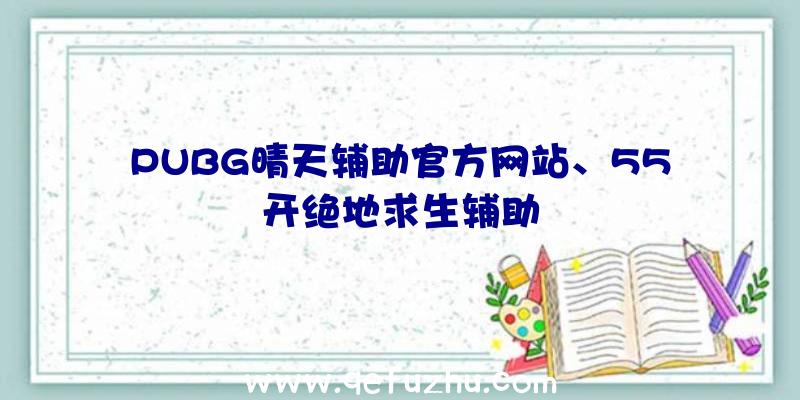 PUBG晴天辅助官方网站、55开绝地求生辅助

www.qefuzhu.com